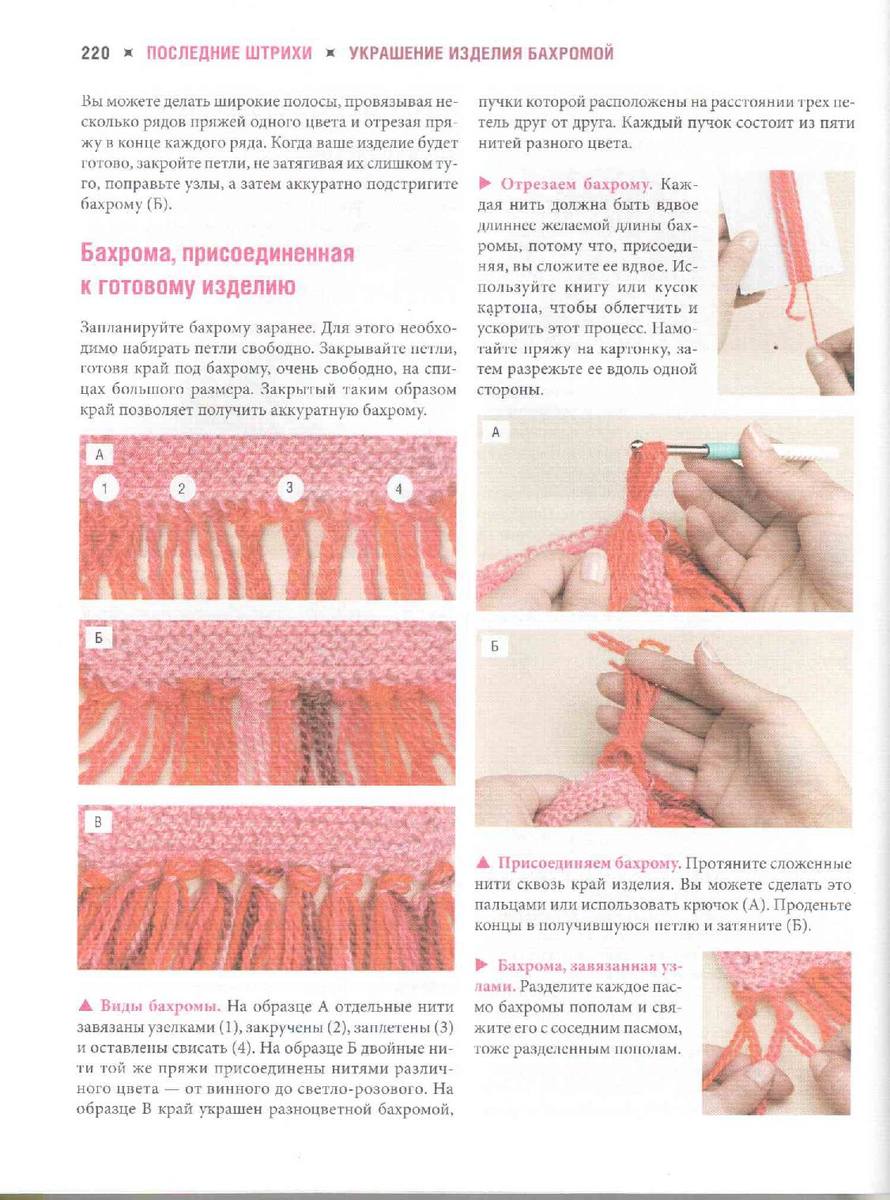 220 ✶ ПОСЛЕДНИЕ ШТРИХИ ✶ УКРАШЕНИЕ ИЗДЕЛИЯ БАХРОМОЙ

Вы можете делать широкие полосы, провязывая несколько рядов пряжей одного цвета и отрезая пряжу в конце каждого ряда. Когда ваше изделие будет готово, закройте петли, не затягивая их слишком туго, поправьте узлы, а затем аккуратно подстригите бахрому (Б).

Бахрома, присоединенная к готовому изделию

Запланируйте бахрому заранее. Для этого необходимо набирать петли свободно. Закрывайте петли, готовя край под бахрому, очень свободно, на спицах большого размера. Закрытый таким образом край позволяет получить аккуратную бахрому.

А

1

2

3

4

Б

В

▲ Виды бахромы. На образце А отдельные нити завязаны узелками (1), закручены (2), заплетены (3) и оставлены свисать (4). На образце Б двойные нити той же пряжи присоединены нитями различного цвета — от винного до светло-розового. На образце В край украшен разноцветной бахромой, пучки которой расположены на расстоянии трех петель друг от друга. Каждый пучок состоит из пяти нитей разного цвета.

▶ Отрезаем бахрому. Каждая нить должна быть вдвое длиннее желаемой длины бахромы, потому что, присоединяя, вы сложите ее вдвое. Используйте книгу или кусок картона, чтобы облегчить и ускорить этот процесс. Намотайте пряжу на картонку, затем разрежьте ее вдоль одной стороны.

А

Б

▲ Присоединяем бахрому. Протяните сложенные нити сквозь край изделия. Вы можете сделать это пальцами или использовать крючок (А). Проденьте концы в получившуюся петлю и затяните (Б).

▶ Бахрома, завязанная узлами. Разделите каждое пасмо бахромы пополам и свяжите его с соседним пасмом, тоже разделенным пополам.